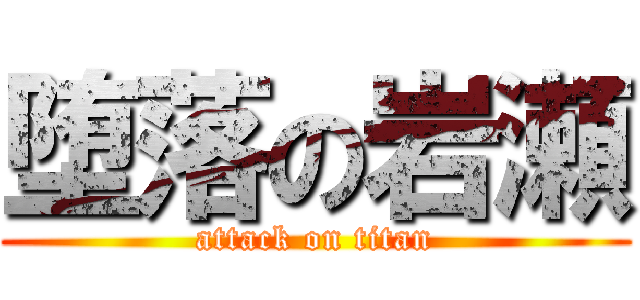 堕落の岩瀬
attack on titan